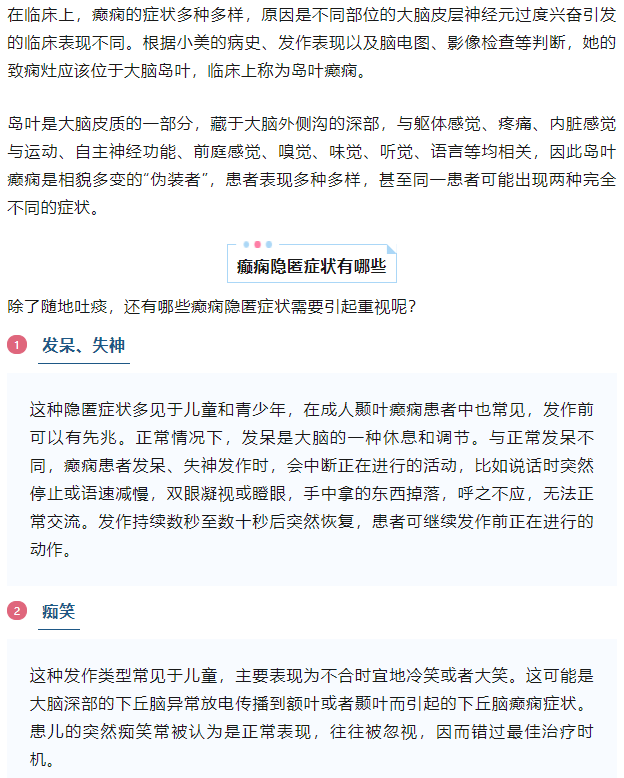 在临床上，癫痫的症状多种多样，原因是不同部位的大脑皮层神经元过度兴奋引发的临床表现不同。根据小美的病史、发作表现以及脑电图、影像检查等判断，她的致痫灶应该位于大脑岛叶，临床上称为岛叶癫痫。

岛叶是大脑皮质的一部分，藏于大脑外侧沟的深部，与躯体感觉、疼痛、内脏感觉与运动、自主神经功能、前庭感觉、嗅觉、味觉、听觉、语言等均相关，因此岛叶癫痫是相貌多变的“伪装者”，患者表现多种多样，甚至同一患者可能出现两种完全不同的症状。

癫痫隐匿症状有哪些

除了随地吐痰，还有哪些癫痫隐匿症状需要引起重视呢？

1 发呆、失神

这种隐匿症状多见于儿童和青少年，在成人颞叶癫痫患者中也常见，发作前可以有先兆。正常情况下，发呆是大脑的一种休息和调节。与正常发呆不同，癫痫患者发呆、失神发作时，会中断正在进行的活动，比如说话时突然停止或语速减慢，双眼凝视或瞪眼，手中拿的东西掉落，呼之不应，无法正常交流。发作持续数秒至数十秒后突然恢复，患者可继续发作前正在进行的动作。

2 痴笑

这种发作类型常见于儿童，主要表现为不合时宜地冷笑或者大笑。这可能是大脑深部的下丘脑异常放电传播到额叶或者颞叶而引起的下丘脑癫痫症状。患儿的突然痴笑常被认为是正常表现，往往被忽视，因而错过最佳治疗时机。